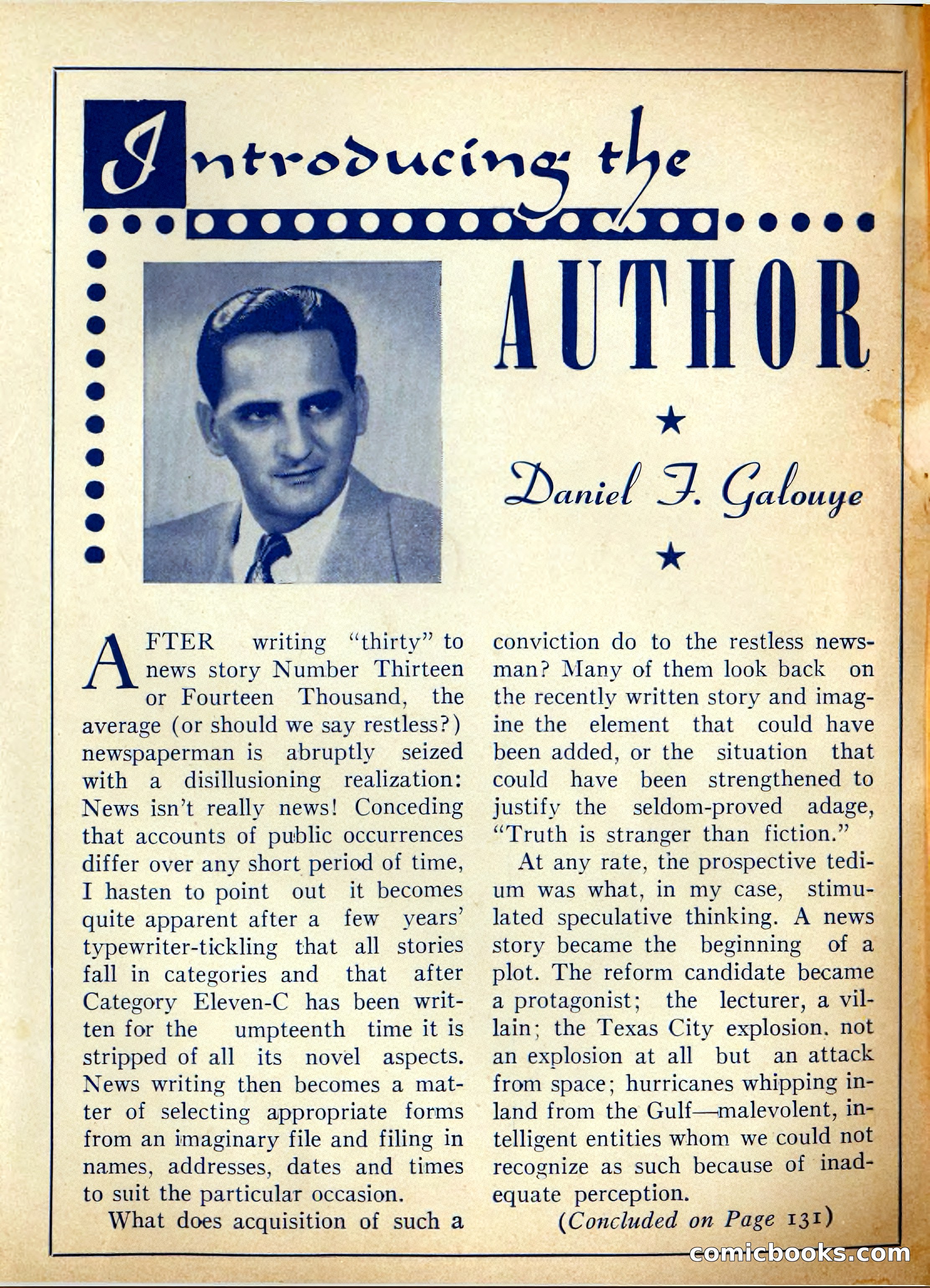 Introducing the

AUTHOR

★

Daniel F. Galouye

★

AFTER writing "thirty" to news story Number Thirteen or Fourteen Thousand, the average (or should we say restless?) newspaperman is abruptly seized with a disillusioning realization: News isn't really news! Conceding that accounts of public occurrences differ over any short period of time, I hasten to point out it becomes quite apparent after a few years' typewriter-tickling that all stories fall in categories and that after Category Eleven-C has been written for the umpteenth time it is stripped of all its novel aspects. News writing then becomes a matter of selecting appropriate forms from an imaginary file and filing in names, addresses, dates and times to suit the particular occasion.

What does acquisition of such a conviction do to the restless newsman? Many of them look back on the recently written story and imagine the element that could have been added, or the situation that could have been strengthened to justify the seldom-proved adage, "Truth is stranger than fiction."

At any rate, the prospective tedium was what, in my case, stimulated speculative thinking. A news story became the beginning of a plot. The reform candidate became a protagonist; the lecturer, a villain; the Texas City explosion, not an explosion at all but an attack from space; hurricanes whipping inland from the Gulf—malevolent, intelligent entities whom we could not recognize as such because of inadequate perception.

(Concluded on Page 131)

comicbooks.com